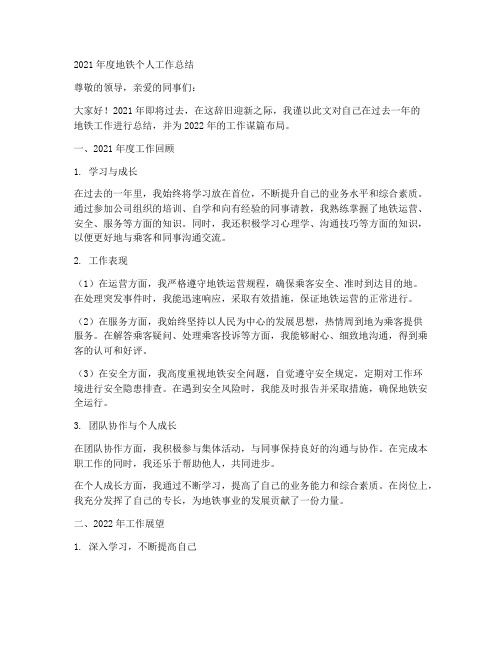 2021 年度地铁个人工作总结

尊敬的领导，亲爱的同事们：

大家好！2021 年即将过去，在这辞旧迎新之际，我谨以此文对自己在过去一年的地铁工作进行总结，并为 2022 年的工作谋篇布局。

一、2021 年度工作回顾

1. 学习与成长

在过去的一年里，我始终将学习放在首位，不断提升自己的业务水平和综合素质。通过参加公司组织的培训、自学和向有经验的同事请教，我熟练掌握了地铁运营、安全、服务等方面的知识。同时，我还积极学习心理学、沟通技巧等方面的知识，以便更好地与乘客和同事沟通交流。

2. 工作表现

（1）在运营方面，我严格遵守地铁运营规程，确保乘客安全、准时到达目的地。在处理突发事件时，我能迅速响应，采取有效措施，保证地铁运营的正常进行。

（2）在服务方面，我始终坚持以人民为中心的发展思想，热情周到地为乘客提供服务。在解答乘客疑问、处理乘客投诉等方面，我能够耐心、细致地沟通，得到乘客的认可和好评。

（3）在安全方面，我高度重视地铁安全问题，自觉遵守安全规定，定期对工作环境进行安全隐患排查。在遇到安全风险时，我能及时报告并采取措施，确保地铁安全运行。

3. 团队协作与个人成长

在团队协作方面，我积极参与集体活动，与同事保持良好的沟通与协作。在完成本职工作的同时，我还乐于帮助他人，共同进步。

在个人成长方面，我通过不断学习，提高了自己的业务能力和综合素质。在岗位上，我充分发挥了自己的专长，为地铁事业的发展贡献了一份力量。

二、2022 年工作展望

1. 深入学习，不断提高自己